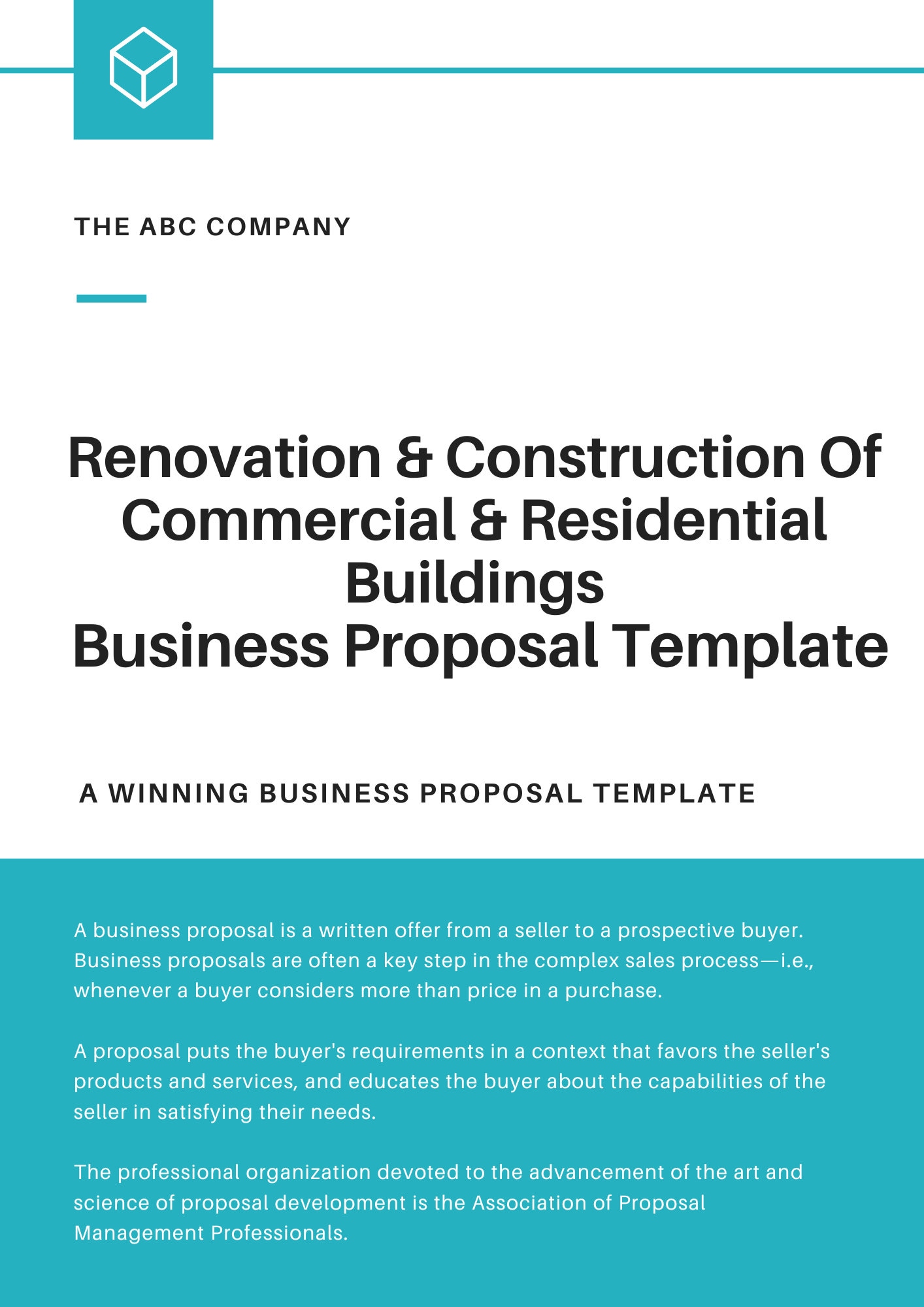 THE ABC COMPANY

Renovation & Construction Of Commercial & Residential Buildings
Business Proposal Template

A WINNING BUSINESS PROPOSAL TEMPLATE

A business proposal is a written offer from a seller to a prospective buyer. Business proposals are often a key step in the complex sales process—i.e., whenever a buyer considers more than price in a purchase.

A proposal puts the buyer's requirements in a context that favors the seller's products and services, and educates the buyer about the capabilities of the seller in satisfying their needs.

The professional organization devoted to the advancement of the art and science of proposal development is the Association of Proposal Management Professionals.